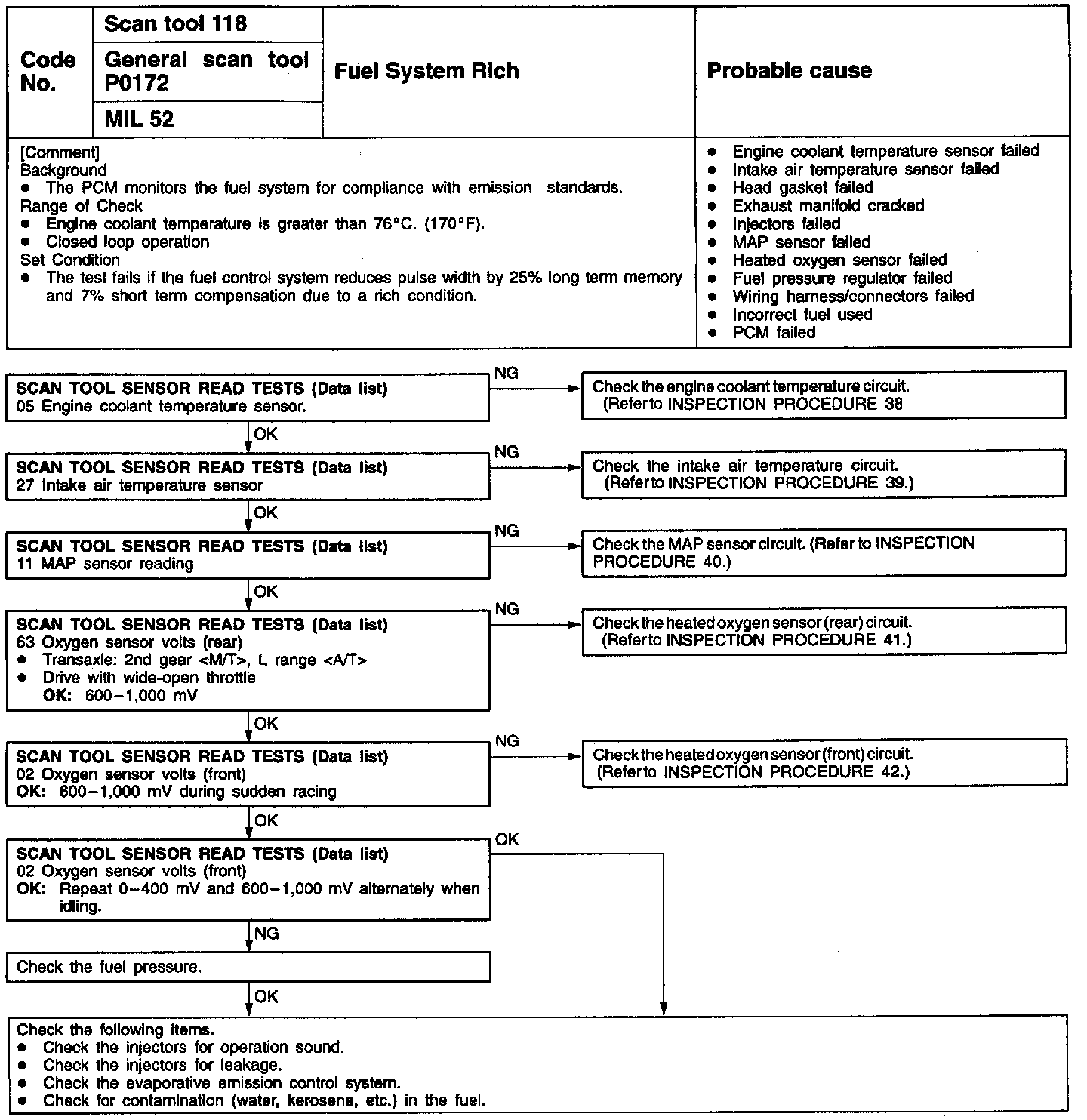 | Code No. | Scan tool 118 | Fuel System Rich | Probable cause |
|---|---|---|---|
| | General scan tool P0172 | | |
| | MIL 52 | | |

[Comment]
Background
- The PCM monitors the fuel system for compliance with emission standards.
Range of Check
- Engine coolant temperature is greater than 76°C. (170°F).
- Closed loop operation
Set Condition
- The test fails if the fuel control system reduces pulse width by 25% long term memory and 7% short term compensation due to a rich condition.

- Engine coolant temperature sensor failed
- Intake air temperature sensor failed
- Head gasket failed
- Exhaust manifold cracked
- Injectors failed
- MAP sensor failed
- Heated oxygen sensor failed
- Fuel pressure regulator failed
- Wiring harness/connectors failed
- Incorrect fuel used
- PCM failed

SCAN TOOL SENSOR READ TESTS (Data list)
05 Engine coolant temperature sensor.

NG

Check the engine coolant temperature circuit. (Refer to INSPECTION PROCEDURE 38

OK

SCAN TOOL SENSOR READ TESTS (Data list)
27 Intake air temperature sensor

NG

Check the intake air temperature circuit. (Refer to INSPECTION PROCEDURE 39.)

OK

SCAN TOOL SENSOR READ TESTS (Data list)
11 MAP sensor reading

NG

Check the MAP sensor circuit. (Refer to INSPECTION PROCEDURE 40.)

OK

SCAN TOOL SENSOR READ TESTS (Data list)
63 Oxygen sensor volts (rear)
- Transaxle: 2nd gear <M/T>, L range <A/T>
- Drive with wide-open throttle
OK: 600–1,000 mV

NG

Check the heated oxygen sensor (rear) circuit. (Refer to INSPECTION PROCEDURE 41.)

OK

SCAN TOOL SENSOR READ TESTS (Data list)
02 Oxygen sensor volts (front)
OK: 600–1,000 mV during sudden racing

NG

Check the heated oxygen sensor (front) circuit. (Refer to INSPECTION PROCEDURE 42.)

OK

SCAN TOOL SENSOR READ TESTS (Data list)
02 Oxygen sensor volts (front)
OK: Repeat 0–400 mV and 600–1,000 mV alternately when idling.

OK

NG

Check the fuel pressure.

OK

Check the following items.
- Check the injectors for operation sound.
- Check the injectors for leakage.
- Check the evaporative emission control system.
- Check for contamination (water, kerosene, etc.) in the fuel.